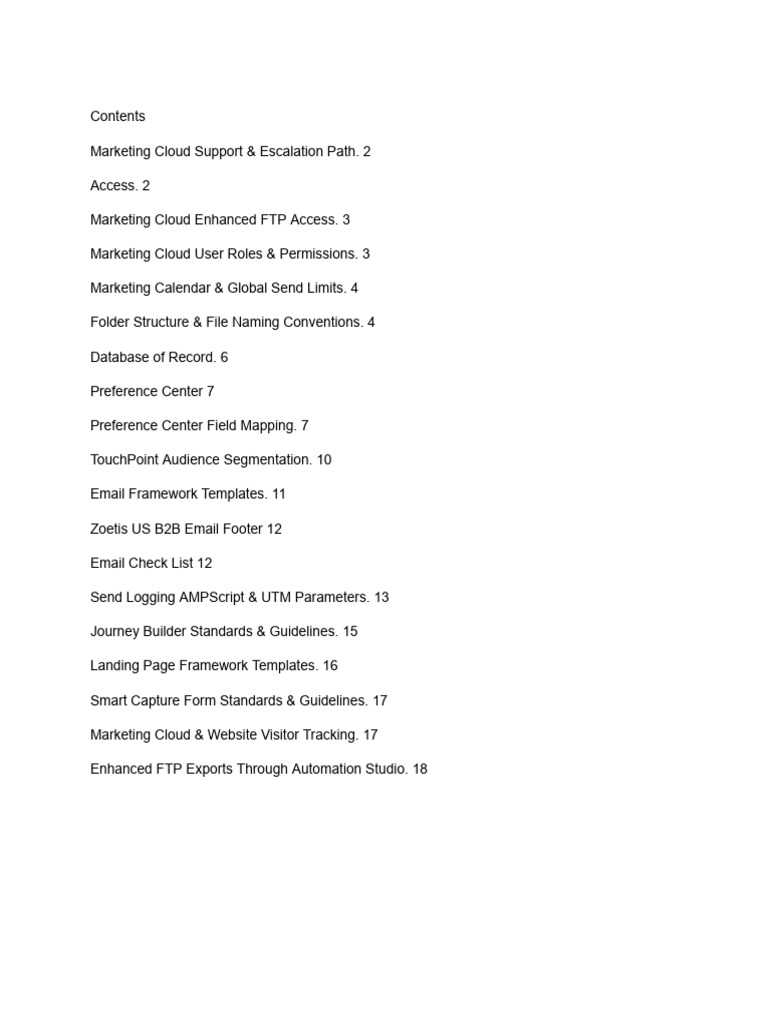 Contents

Marketing Cloud Support & Escalation Path. 2

Access. 2

Marketing Cloud Enhanced FTP Access. 3

Marketing Cloud User Roles & Permissions. 3

Marketing Calendar & Global Send Limits. 4

Folder Structure & File Naming Conventions. 4

Database of Record. 6

Preference Center 7

Preference Center Field Mapping. 7

TouchPoint Audience Segmentation. 10

Email Framework Templates. 11

Zoetis US B2B Email Footer 12

Email Check List 12

Send Logging AMPScript & UTM Parameters. 13

Journey Builder Standards & Guidelines. 15

Landing Page Framework Templates. 16

Smart Capture Form Standards & Guidelines. 17

Marketing Cloud & Website Visitor Tracking. 17

Enhanced FTP Exports Through Automation Studio. 18